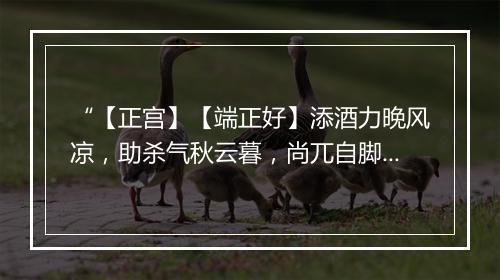 “【正宫】【端正好】添酒力晚风凉，助杀气秋云暮，尚兀自脚...